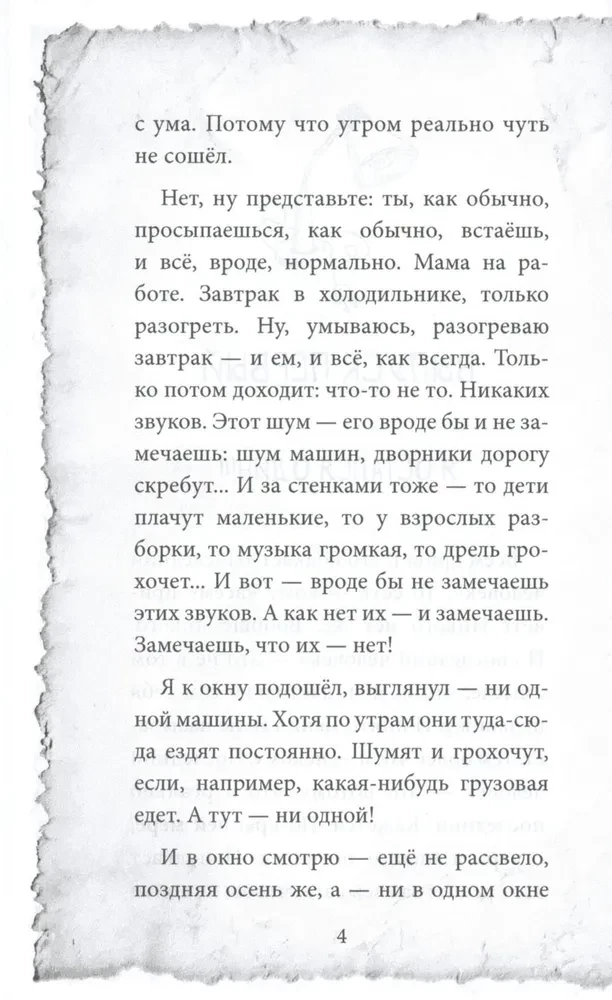 с ума. Потому что утром реально чуть не сошёл.

Нет, ну представьте: ты, как обычно, просыпаешься, как обычно, встаёшь, и всё, вроде, нормально. Мама на работе. Завтрак в холодильнике, только разогреть. Ну, умываюсь, разогреваю завтрак — и ем, и всё, как всегда. Только потом доходит: что-то не то. Никаких звуков. Этот шум — его вроде бы и не замечаешь: шум машин, дворники дорогу скребут... И за стенками тоже — то дети плачут маленькие, то у взрослых разборки, то музыка громкая, то дрель грохочет... И вот — вроде бы не замечаешь этих звуков. А как нет их — и замечаешь. Замечаешь, что их — нет!

Я к окну подошёл, выглянул — ни одной машины. Хотя по утрам они туда-сюда ездят постоянно. Шумят и грохочут, если, например, какая-нибудь грузовая едет. А тут — ни одной!

И в окно смотрю — ещё не рассвело, поздняя осень же, а — ни в одном окне

4